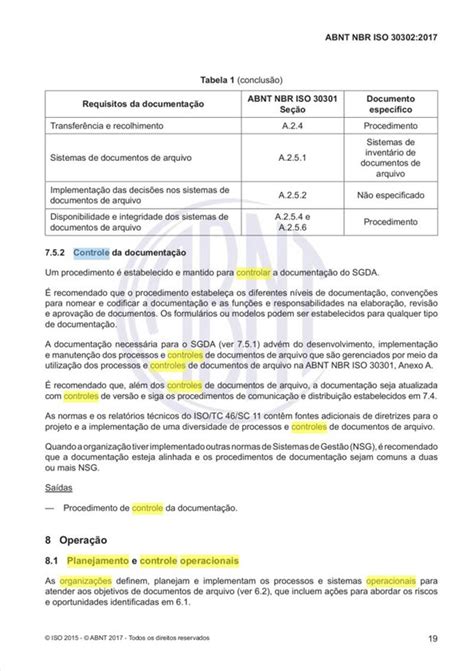 ABNT NBR ISO 30302:2017

Tabela 1 (conclusão)

| Requisitos da documentação | ABNT NBR ISO 30301 Seção | Documento específico |
|---|---|---|
| Transferência e recolhimento | A.2.4 | Procedimento |
| Sistemas de documentos de arquivo | A.2.5.1 | Sistemas de inventário de documentos de arquivo |
| Implementação das decisões nos sistemas de documentos de arquivo | A.2.5.2 | Não especificado |
| Disponibilidade e integridade dos sistemas de documentos de arquivo | A.2.5.4 e A.2.5.6 | Procedimento |

7.5.2 Controle da documentação

Um procedimento é estabelecido e mantido para controlar a documentação do SGDA.

É recomendado que o procedimento estabeleça os diferentes níveis de documentação, convenções para nomear e codificar a documentação e as funções e responsabilidades na elaboração, revisão e aprovação de documentos. Os formulários ou modelos podem ser estabelecidos para qualquer tipo de documentação.

A documentação necessária para o SGDA (ver 7.5.1) advém do desenvolvimento, implementação e manutenção dos processos e controles de documentos de arquivo que são gerenciados por meio da utilização dos processos e controles de documentos de arquivo na ABNT NBR ISO 30301, Anexo A.

É recomendado que, além dos controles de documentos de arquivo, a documentação seja atualizada com controles de versão e siga os procedimentos de comunicação e distribuição estabelecidos em 7.4.

As normas e os relatórios técnicos do ISO/TC 46/SC 11 contêm fontes adicionais de diretrizes para o projeto e a implementação de uma diversidade de processos e controles de documentos de arquivo.

Quando a organização tiver implementado outras normas de Sistemas de Gestão (NSG), é recomendado que a documentação esteja alinhada e os procedimentos de documentação sejam comuns a duas ou mais NSG.

Saídas

— Procedimento de controle da documentação.

8 Operação

8.1 Planejamento e controle operacionais

As organizações definem, planejam e implementam os processos e sistemas operacionais para atender aos objetivos de documentos de arquivo (ver 6.2), que incluem ações para abordar os riscos e oportunidades identificadas em 6.1.

© ISO 2015 - © ABNT 2017 - Todos os direitos reservados

19